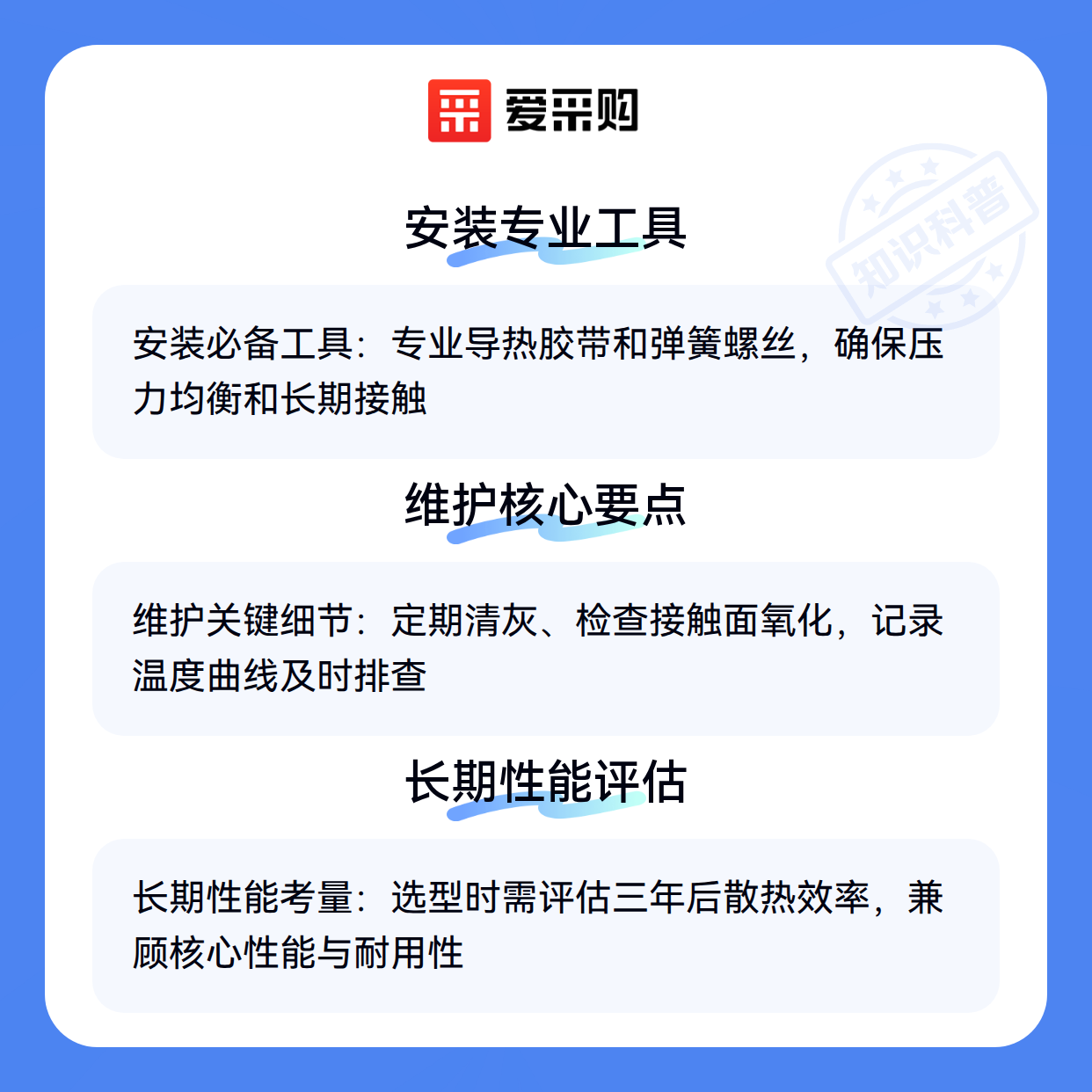 爱采购

安装专业工具

安装必备工具：专业导热胶带和弹簧螺丝，确保压力均衡和长期接触

维护核心要点

维护关键细节：定期清灰、检查接触面氧化，记录温度曲线及时排查

长期性能评估

长期性能考量：选型时需评估三年后散热效率，兼顾核心性能与耐用性

知识科普